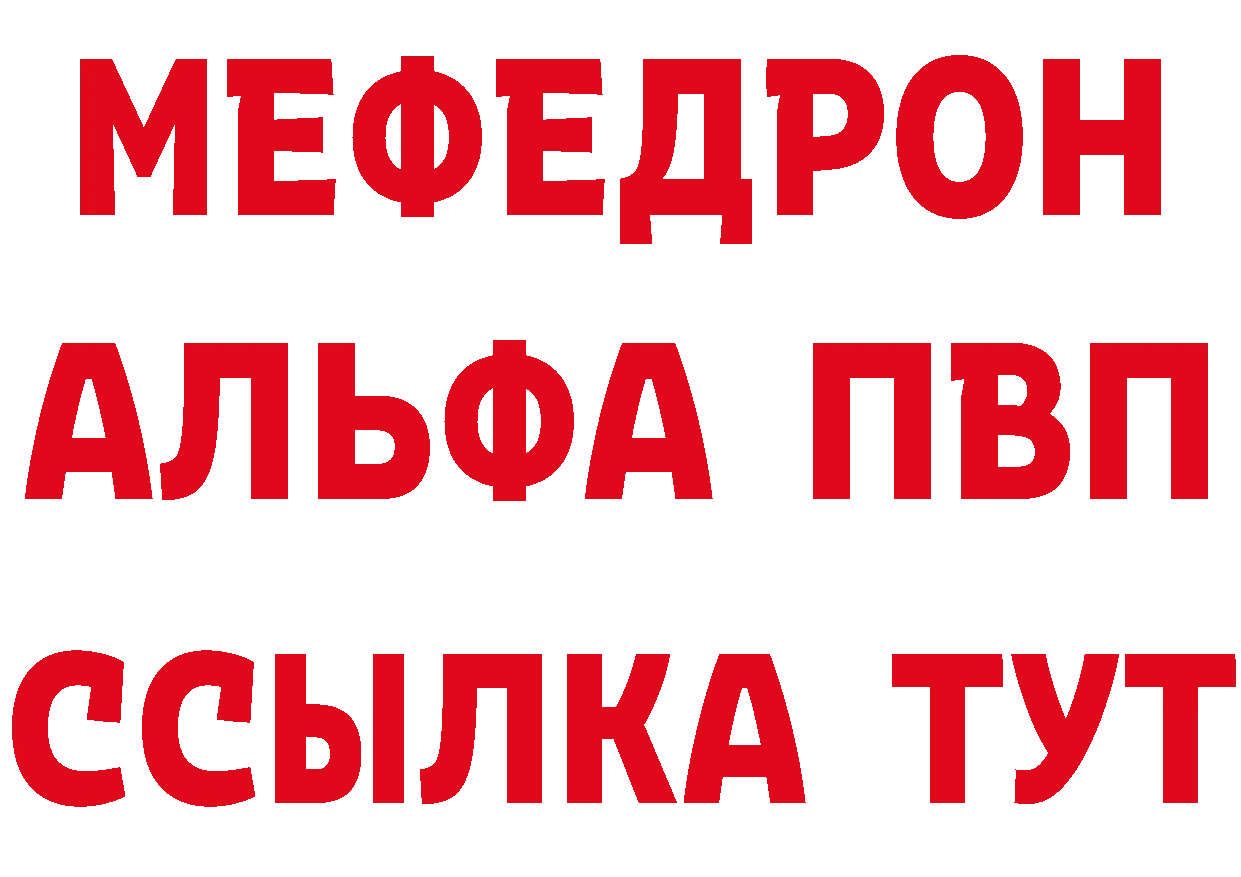 МЕФЕДРОН
АЛЬФА ПВП
ССЫЛКА ТУТ